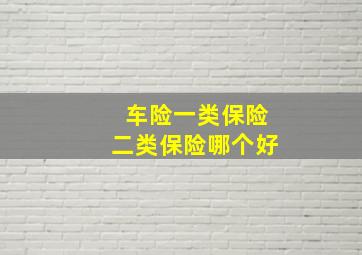 车险一类保险
二类保险哪个好